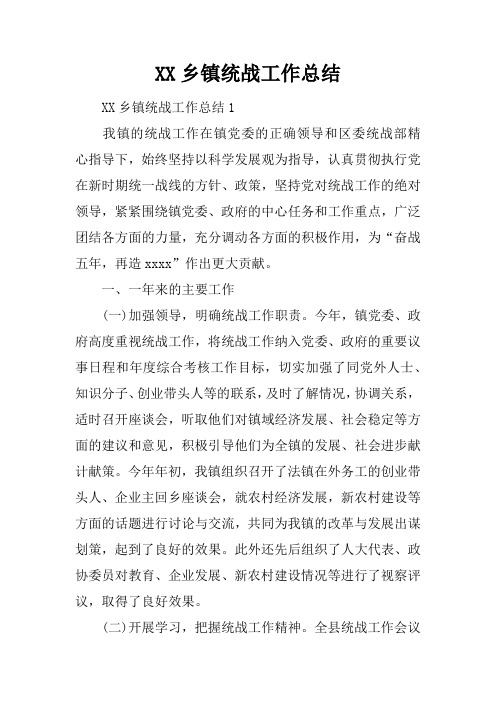 XX 乡镇统战工作总结

XX 乡镇统战工作总结 1

我镇的统战工作在镇党委的正确领导和区委统战部精心指导下，始终坚持以科学发展观为指导，认真贯彻执行党在新时期统一战线的方针、政策，坚持党对统战工作的绝对领导，紧紧围绕镇党委、政府的中心任务和工作重点，广泛团结各方面的力量，充分调动各方面的积极作用，为“奋战五年，再造 xxxx”作出更大贡献。

一、一年来的主要工作

(一)加强领导，明确统战工作职责。今年，镇党委、政府高度重视统战工作，将统战工作纳入党委、政府的重要议事日程和年度综合考核工作目标，切实加强了同党外人士、知识分子、创业带头人等的联系，及时了解情况，协调关系，适时召开座谈会，听取他们对镇域经济发展、社会稳定等方面的建议和意见，积极引导他们为全镇的发展、社会进步献计献策。今年年初，我镇组织召开了法镇在外务工的创业带头人、企业主回乡座谈会，就农村经济发展，新农村建设等方面的话题进行讨论与交流，共同为我镇的改革与发展出谋划策，起到了良好的效果。此外还先后组织了人大代表、政协委员对教育、企业发展、新农村建设情况等进行了视察评议，取得了良好效果。

(二)开展学习，把握统战工作精神。全县统战工作会议